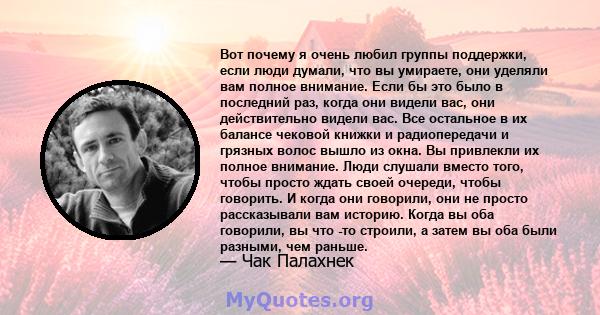 Вот почему я очень любил группы поддержки, если люди думали, что вы умираете, они уделяли вам полное внимание. Если бы это было в последний раз, когда они видели вас, они действительно видели вас. Все остальное в их балансе чековой книжки и радиопередачи и грязных волос вышло из окна. Вы привлекли их полное внимание. Люди слушали вместо того, чтобы просто ждать своей очереди, чтобы говорить. И когда они говорили, они не просто рассказывали вам историю. Когда вы оба говорили, вы что -то строили, а затем вы оба были разными, чем раньше.
— Чак Палахнек

MyQuotes.org